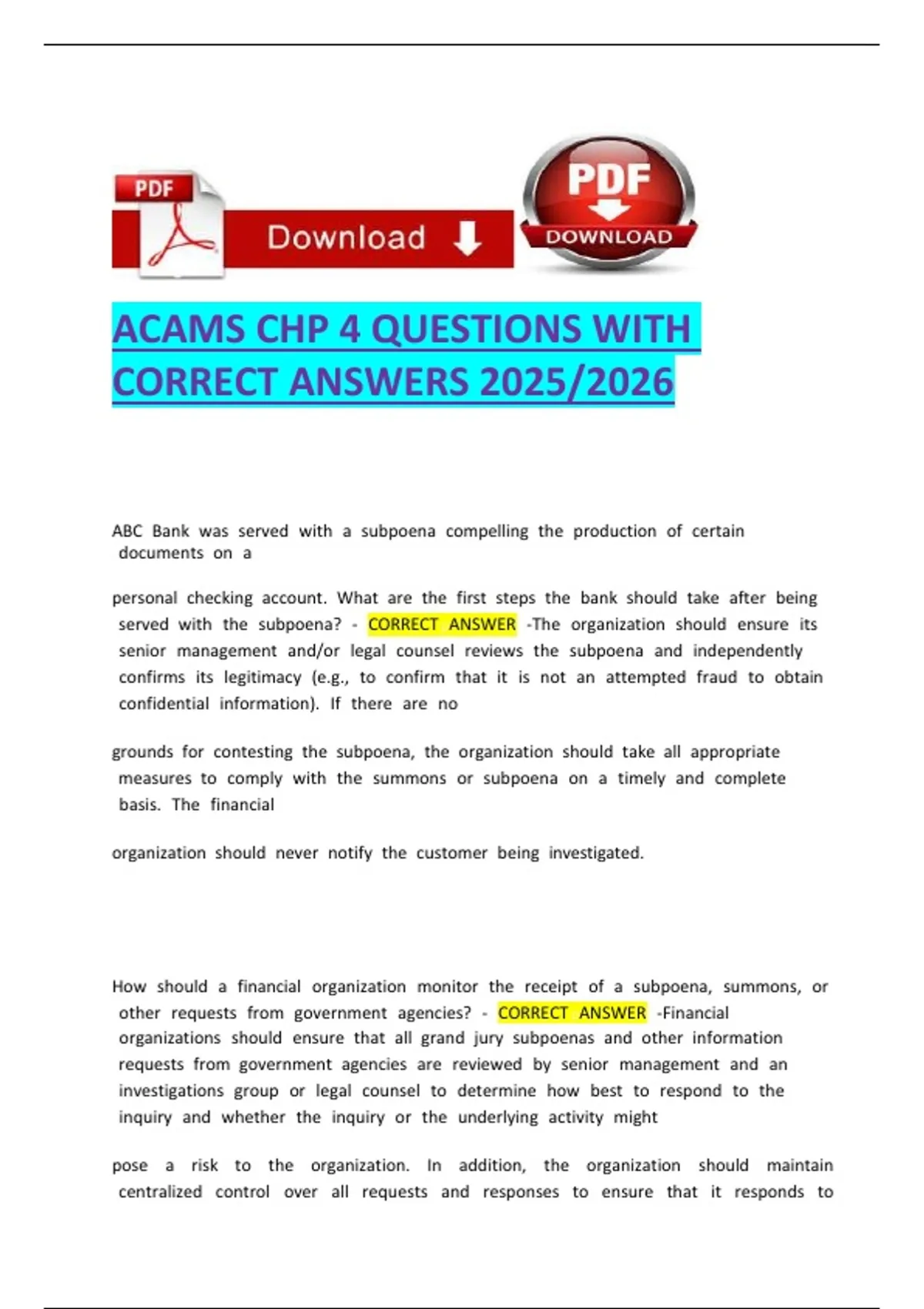 PDF

Download

PDF

DOWNLOAD

ACAMS CHP 4 QUESTIONS WITH CORRECT ANSWERS 2025/2026

ABC Bank was served with a subpoena compelling the production of certain documents on a

personal checking account. What are the first steps the bank should take after being served with the subpoena? - CORRECT ANSWER -The organization should ensure its senior management and/or legal counsel reviews the subpoena and independently confirms its legitimacy (e.g., to confirm that it is not an attempted fraud to obtain confidential information). If there are no

grounds for contesting the subpoena, the organization should take all appropriate measures to comply with the summons or subpoena on a timely and complete basis. The financial

organization should never notify the customer being investigated.

How should a financial organization monitor the receipt of a subpoena, summons, or other requests from government agencies? - CORRECT ANSWER -Financial organizations should ensure that all grand jury subpoenas and other information requests from government agencies are reviewed by senior management and an investigations group or legal counsel to determine how best to respond to the inquiry and whether the inquiry or the underlying activity might

pose a risk to the organization. In addition, the organization should maintain centralized control over all requests and responses to ensure that it responds to